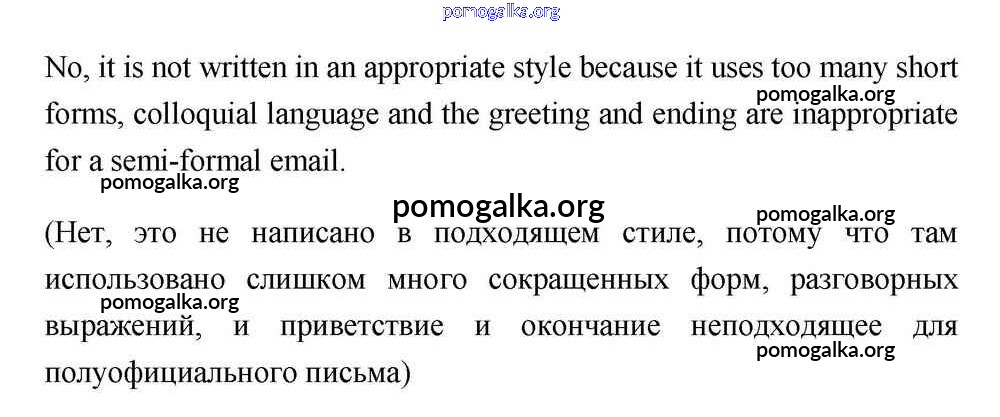 No, it is not written in an appropriate style because it uses too many short forms, colloquial language and the greeting and ending are inappropriate for a semi-formal email.

(Нет, это не написано в подходящем стиле, потому что там использовано слишком много сокращенных форм, разговорных выражений, и приветствие и окончание неподходящее для полуофициального письма)

pomogalka.org